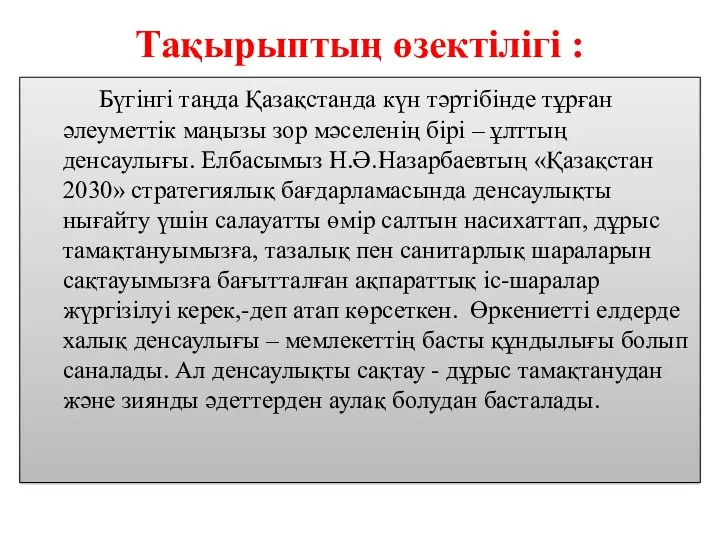 Тақырыптың өзектілігі :

Бүгінгі таңда Қазақстанда күн тәртібінде тұрған әлеуметтік маңызы зор мәселенің бірі – ұлттың денсаулығы. Елбасымыз Н.Ә.Назарбаевтың «Қазақстан 2030» стратегиялық бағдарламасында денсаулықты нығайту үшін салауатты өмір салтын насихаттап, дұрыс тамақтануымызға, тазалық пен санитарлық шараларын сақтауымызға бағытталған ақпараттық іс-шаралар жүргізілуі керек,-деп атап көрсеткен. Өркениетті елдерде халық денсаулығы – мемлекеттің басты құндылығы болып саналады. Ал денсаулықты сақтау - дұрыс тамақтанудан және зиянды әдеттерден аулақ болудан басталады.